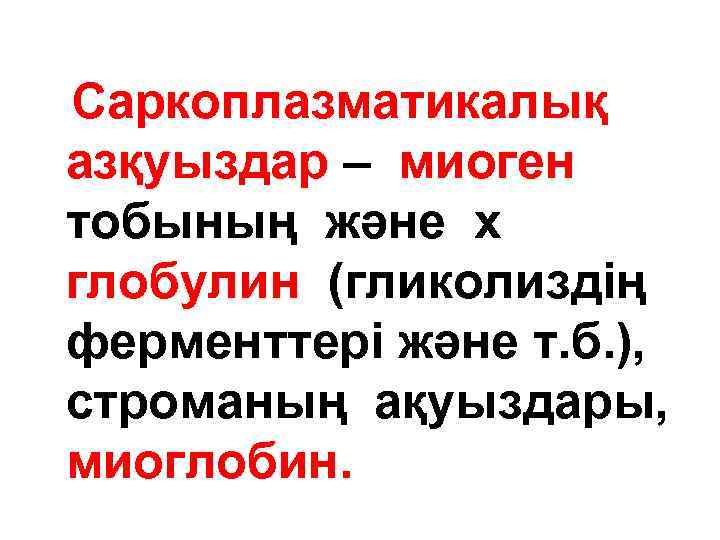 Саркоплазматикалық азқуыздар – миоген тобының және х глобулин (гликолиздің ферменттері және т.б.), строманың ақуыздары, миоглобин.